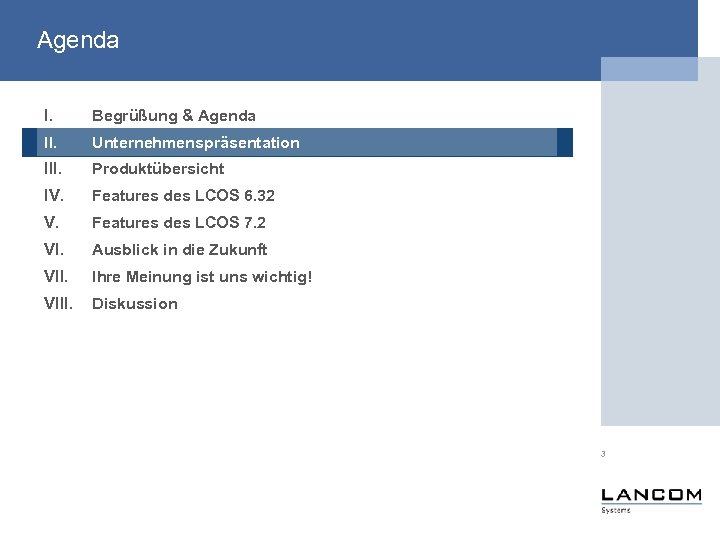 Agenda

I. Begrüßung & Agenda
II. Unternehmenspräsentation
III. Produktübersicht
IV. Features des LCOS 6.32
V. Features des LCOS 7.2
VI. Ausblick in die Zukunft
VII. Ihre Meinung ist uns wichtig!
VIII. Diskussion

3

LANCOM
Systems